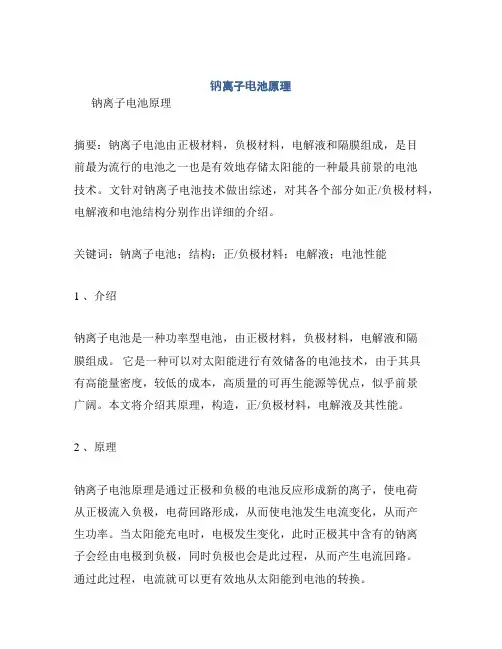 钠离子电池原理

钠离子电池原理

摘要：钠离子电池由正极材料，负极材料，电解液和隔膜组成，是目前最为流行的电池之一也是有效地存储太阳能的一种最具前景的电池技术。文针对钠离子电池技术做出综述，对其各个部分如正/负极材料，电解液和电池结构分别作出详细的介绍。

关键词：钠离子电池；结构；正/负极材料；电解液；电池性能

1 、介绍

钠离子电池是一种功率型电池，由正极材料，负极材料，电解液和隔膜组成。 它是一种可以对太阳能进行有效储备的电池技术，由于其具有高能量密度，较低的成本，高质量的可再生能源等优点，似乎前景广阔。本文将介绍其原理，构造，正/负极材料，电解液及其性能。

2 、原理

钠离子电池原理是通过正极和负极的电池反应形成新的离子，使电荷从正极流入负极，电荷回路形成，从而使电池发生电流变化，从而产生功率。当太阳能充电时，电极发生变化，此时正极其中含有的钠离子会经由电极到负极，同时负极也会是此过程，从而产生电流回路。通过此过程，电流就可以更有效地从太阳能到电池的转换。